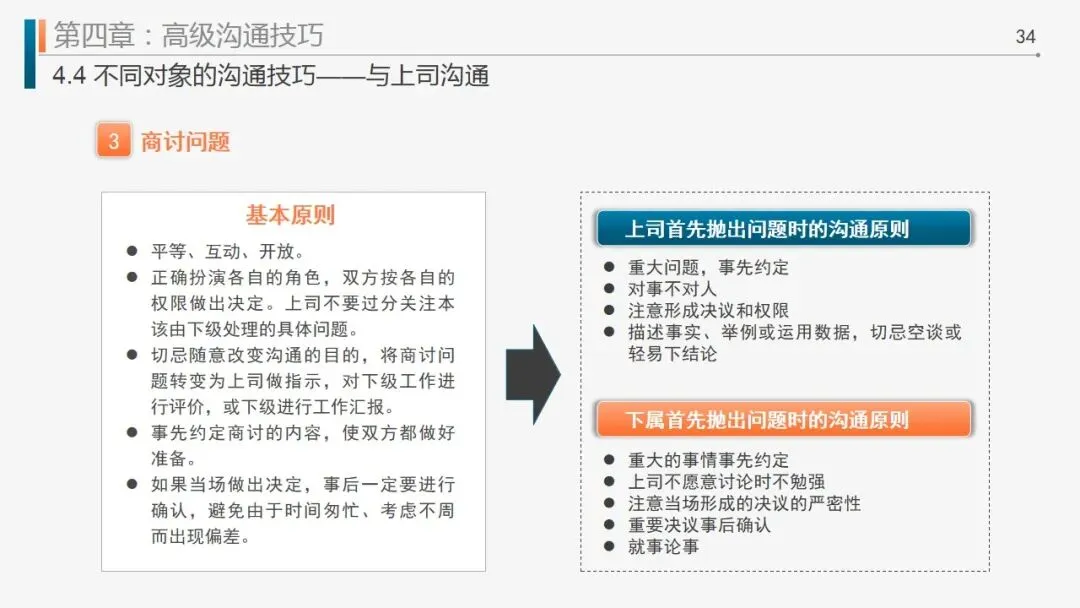 第四章：高级沟通技巧

34

4.4 不同对象的沟通技巧——与上司沟通

3 商讨问题

基本原则

● 平等、互动、开放。
● 正确扮演各自的角色，双方按各自的权限做出决定。上司不要过分关注本该由下级处理的具体问题。
● 切忌随意改变沟通的目的，将商讨问题转变为上司做指示，对下级工作进行评价，或下级进行工作汇报。
● 事先约定商讨的内容，使双方都做好准备。
● 如果当场做出决定，事后一定要进行确认，避免由于时间匆忙、考虑不周而出现偏差。

上司首先抛出问题时的沟通原则

● 重大问题，事先约定
● 对事不对人
● 注意形成决议和权限
● 描述事实、举例或运用数据，切忌空谈或轻易下结论

下属首先抛出问题时的沟通原则

● 重大的事情事先约定
● 上司不愿意讨论时不勉强
● 注意当场形成的决议的严密性
● 重要决议事后确认
● 就事论事